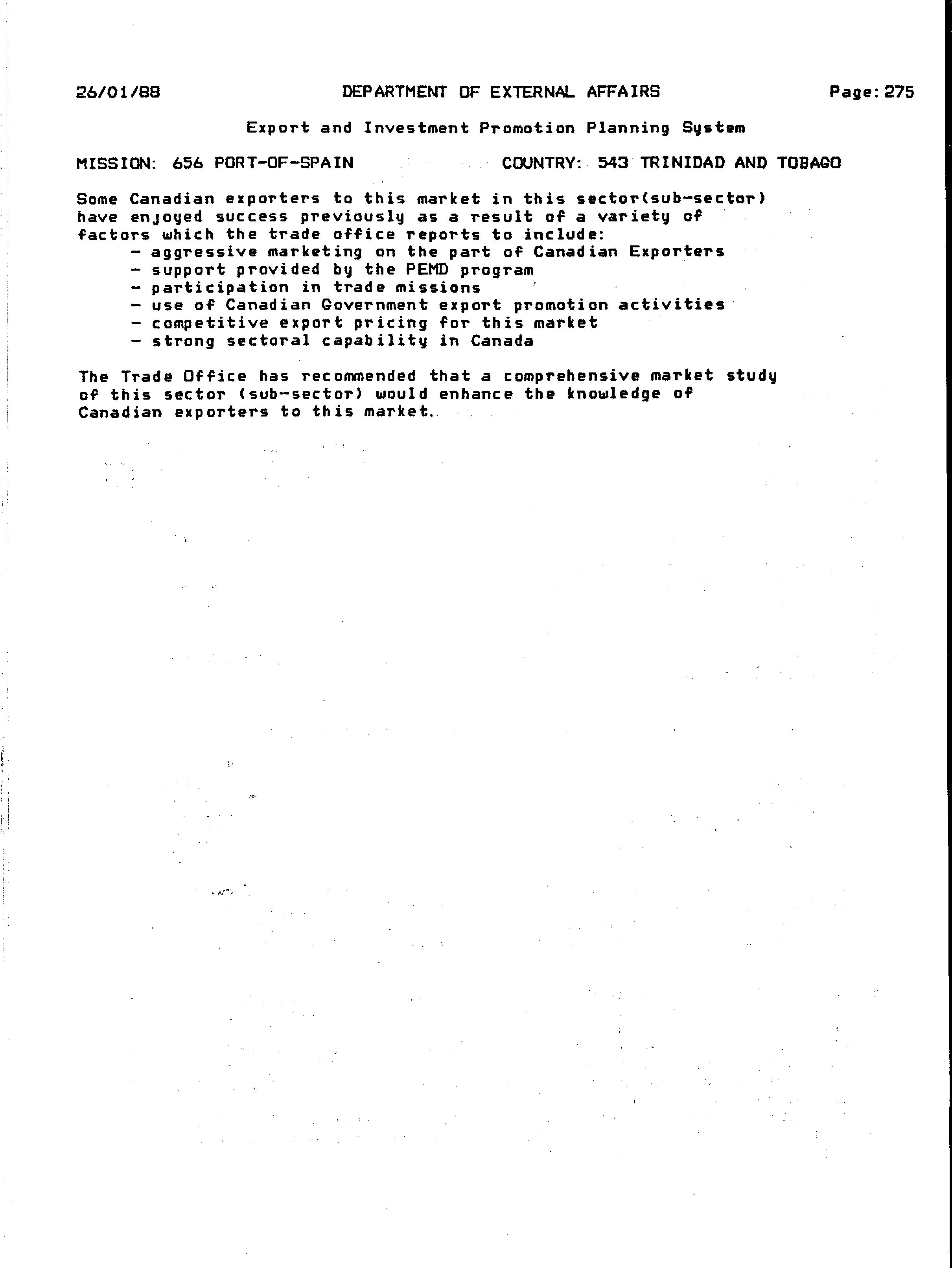 26/01/88 DEPARTMENT OF EXTERNAL AFFAIRS Page: 275

Export and Investment Promotion Planning System

MISSION: 656 PORT-OF-SPAIN COUNTRY: 543 TRINIDAD AND TOBAGO

Some Canadian exporters to this market in this sector(sub-sector) have enjoyed success previously as a result of a variety of factors which the trade office reports to include:
- aggressive marketing on the part of Canadian Exporters
- support provided by the PEMD program
- participation in trade missions
- use of Canadian Government export promotion activities
- competitive export pricing for this market
- strong sectoral capability in Canada

The Trade Office has recommended that a comprehensive market study of this sector (sub-sector) would enhance the knowledge of Canadian exporters to this market.